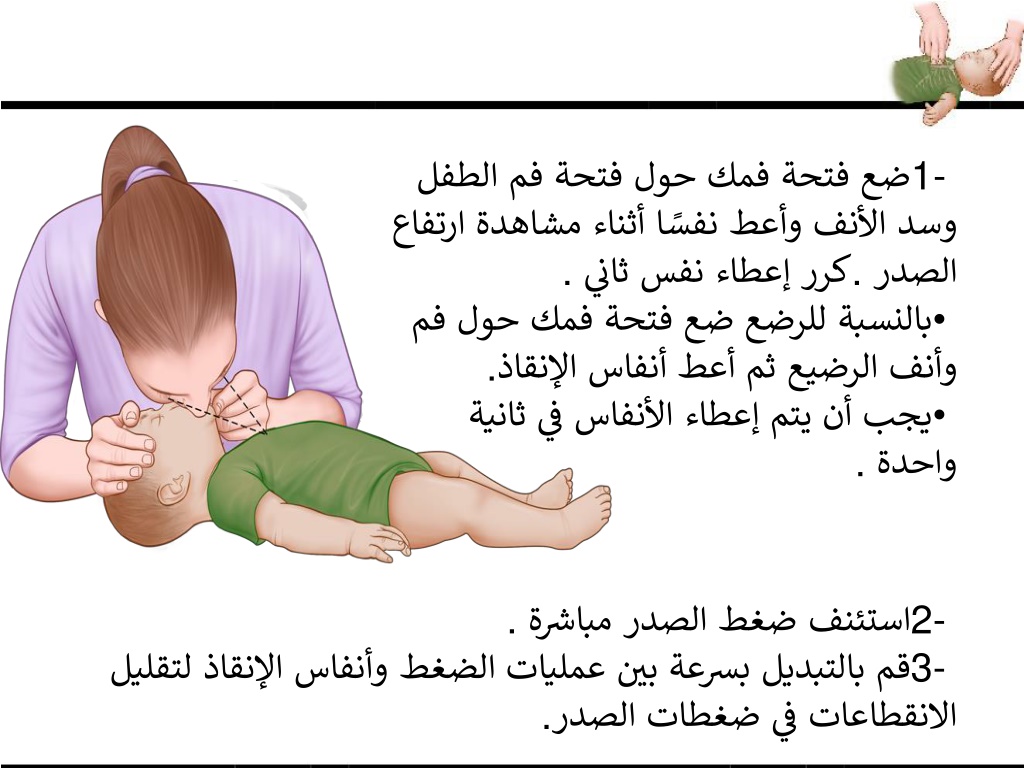 -1ضع فتحة فمك حول فتحة فم الطفل وسد الأنف وأعط نفسًا أثناء مشاهدة ارتفاع الصدر .كرر إعطاء نفس ثاني .
•بالنسبة للرضع ضع فتحة فمك حول فم وأنف الرضيع ثم أعط أنفاس الإنقاذ.
•يجب أن يتم إعطاء الأنفاس في ثانية واحدة .

-2استئنف ضغط الصدر مباشرة .
-3قم بالتبديل بسرعة بين عمليات الضغط وأنفاس الإنقاذ لتقليل الانقطاعات في ضغطات الصدر.